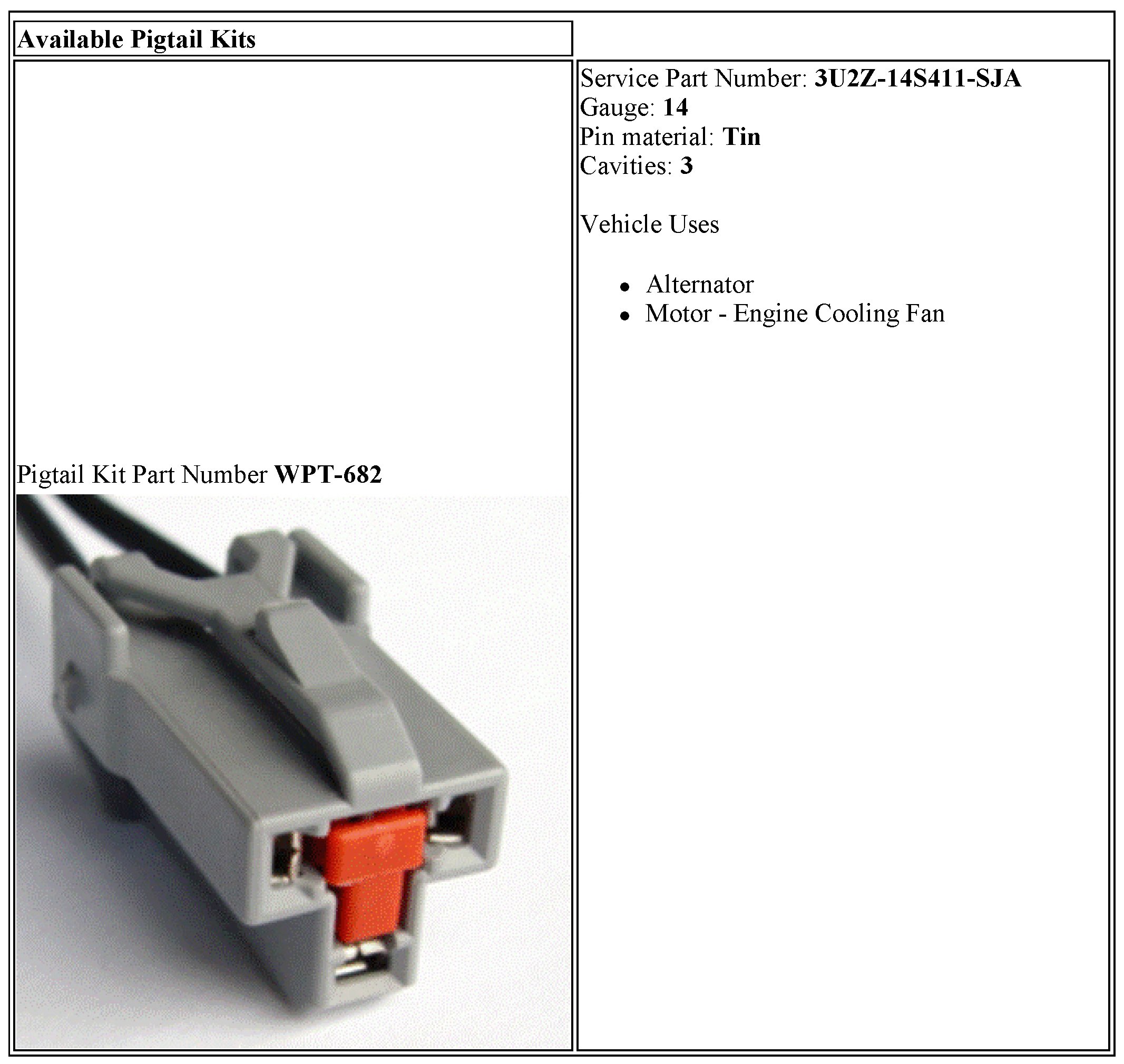 Available Pigtail Kits

Pigtail Kit Part Number WPT-682

Service Part Number: 3U2Z-14S411-SJA
Gauge: 14
Pin material: Tin
Cavities: 3

Vehicle Uses

• Alternator
• Motor - Engine Cooling Fan